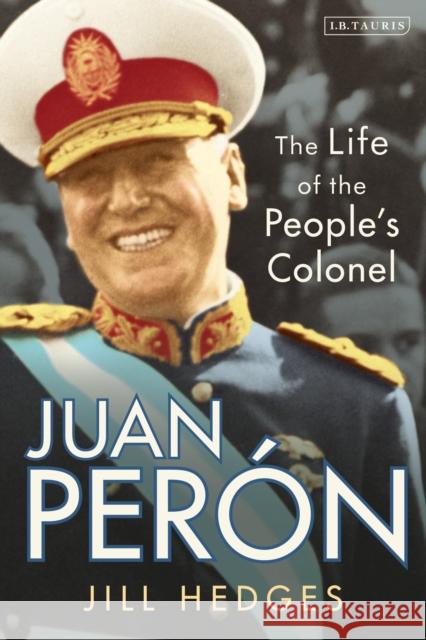 I.B.TAURIS

The Life of the People's Colonel

JUAN PERÓN

JILL HEDGES